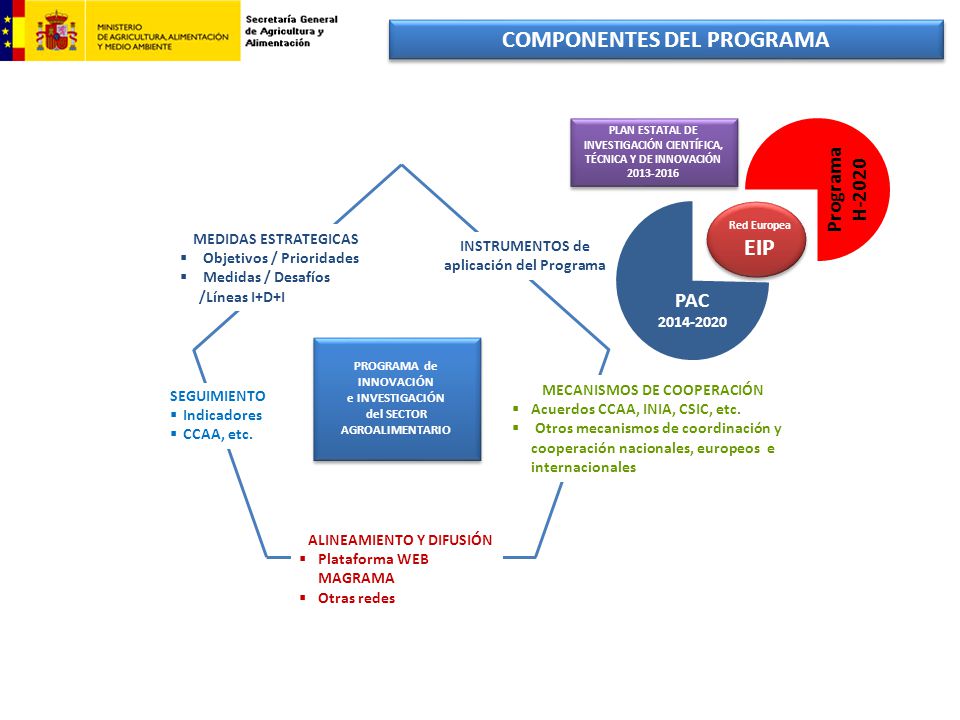 MINISTERIO DE AGRICULTURA, ALIMENTACIÓN Y MEDIO AMBIENTE

Secretaría General de Agricultura y Alimentación

COMPONENTES DEL PROGRAMA

PLAN ESTATAL DE INVESTIGACIÓN CIENTÍFICA, TÉCNICA Y DE INNOVACIÓN 2013-2016

Programa H-2020

Red Europea EIP

PAC 2014-2020

MEDIDAS ESTRATEGICAS
▪ Objetivos / Prioridades
▪ Medidas / Desafíos /Líneas I+D+I

INSTRUMENTOS de aplicación del Programa

PROGRAMA de INNOVACIÓN e INVESTIGACIÓN del SECTOR AGROALIMENTARIO

SEGUIMIENTO
▪ Indicadores
▪ CCAA, etc.

MECANISMOS DE COOPERACIÓN
▪ Acuerdos CCAA, INIA, CSIC, etc.
▪ Otros mecanismos de coordinación y cooperación nacionales, europeos e internacionales

ALINEAMIENTO Y DIFUSIÓN
▪ Plataforma WEB MAGRAMA
▪ Otras redes